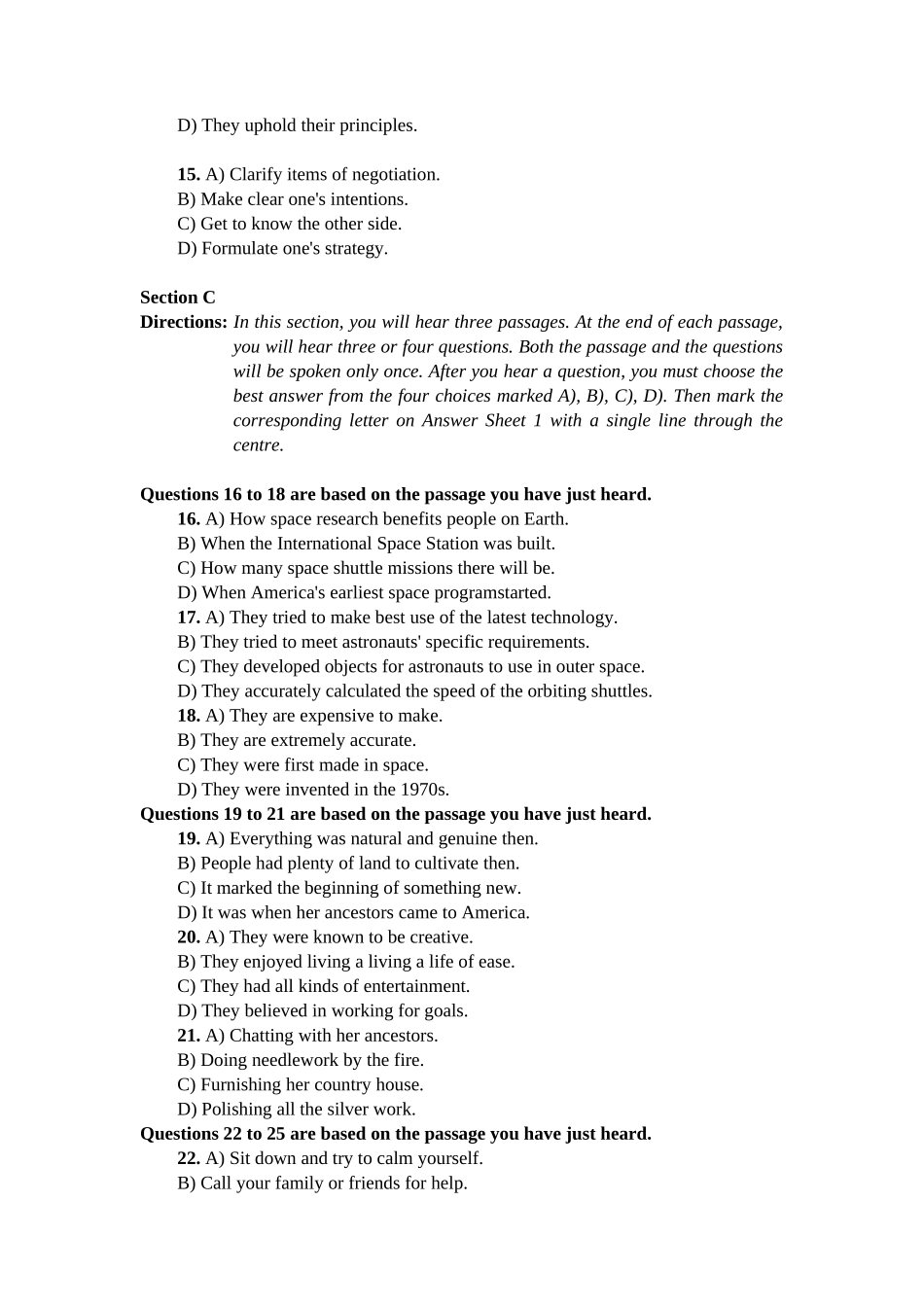 D) They uphold their principles.

15. A) Clarify items of negotiation.
B) Make clear one's intentions.
C) Get to know the other side.
D) Formulate one's strategy.

Section C
Directions: In this section, you will hear three passages. At the end of each passage, you will hear three or four questions. Both the passage and the questions will be spoken only once. After you hear a question, you must choose the best answer from the four choices marked A), B), C), D). Then mark the corresponding letter on Answer Sheet 1 with a single line through the centre.

Questions 16 to 18 are based on the passage you have just heard.
16. A) How space research benefits people on Earth.
B) When the International Space Station was built.
C) How many space shuttle missions there will be.
D) When America's earliest space programstarted.
17. A) They tried to make best use of the latest technology.
B) They tried to meet astronauts' specific requirements.
C) They developed objects for astronauts to use in outer space.
D) They accurately calculated the speed of the orbiting shuttles.
18. A) They are expensive to make.
B) They are extremely accurate.
C) They were first made in space.
D) They were invented in the 1970s.
Questions 19 to 21 are based on the passage you have just heard.
19. A) Everything was natural and genuine then.
B) People had plenty of land to cultivate then.
C) It marked the beginning of something new.
D) It was when her ancestors came to America.
20. A) They were known to be creative.
B) They enjoyed living a living a life of ease.
C) They had all kinds of entertainment.
D) They believed in working for goals.
21. A) Chatting with her ancestors.
B) Doing needlework by the fire.
C) Furnishing her country house.
D) Polishing all the silver work.
Questions 22 to 25 are based on the passage you have just heard.
22. A) Sit down and try to calm yourself.
B) Call your family or friends for help.